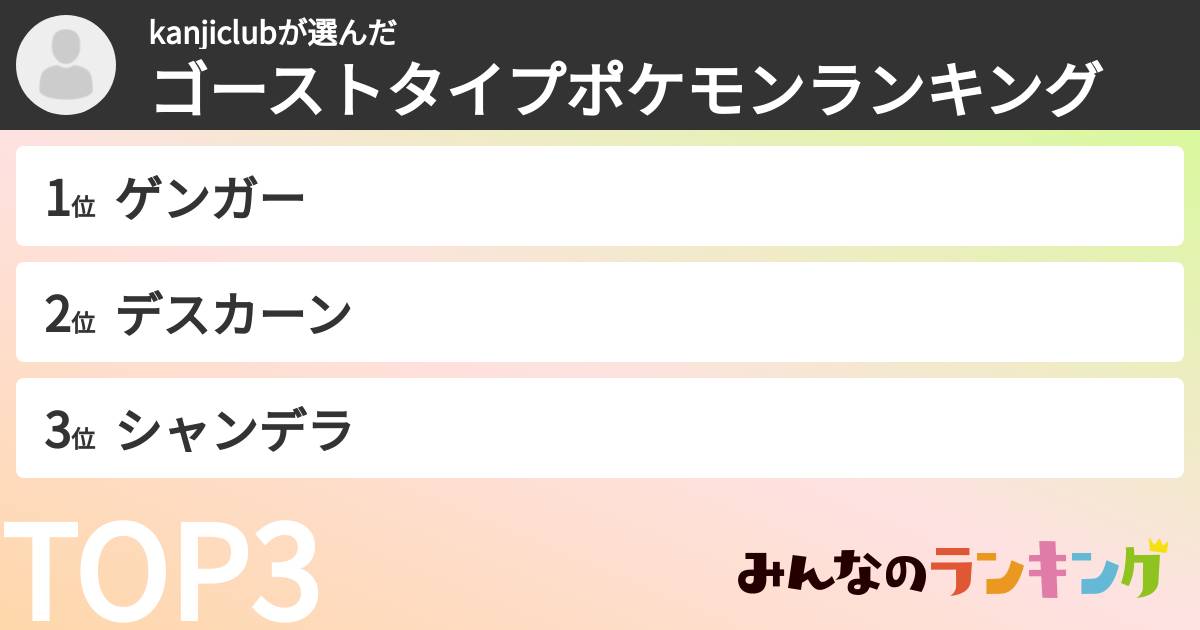 kanjiclubが選んだ
ゴーストタイプポケモンランキング

1位 ゲンガー

2位 デスカーン

3位 シャンデラ

TOP3

みんなのランキング